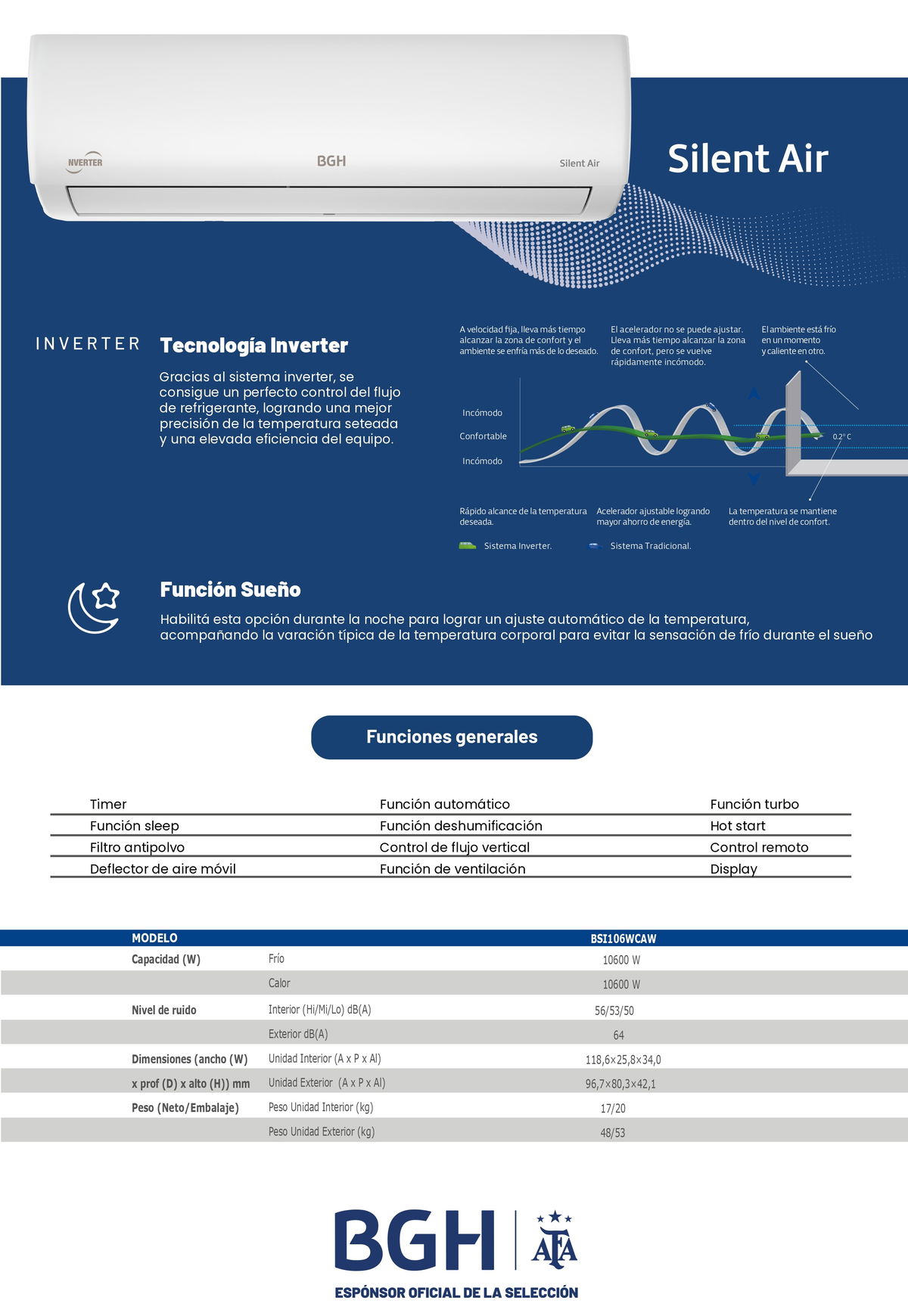 NVERTER

BGH

Silent Air

Silent Air

INVERTER

Tecnología Inverter

Gracias al sistema inverter, se consigue un perfecto control del flujo de refrigerante, logrando una mejor precisión de la temperatura seteada y una elevada eficiencia del equipo.

A velocidad fija, lleva más tiempo alcanzar la zona de confort y el ambiente se enfría más de lo deseado.

El acelerador no se puede ajustar. Lleva más tiempo alcanzar la zona de confort, pero se vuelve rápidamente incómodo.

El ambiente está frío en un momento y caliente en otro.

Incómodo

Confortable

Incómodo

0.2° C

Rápido alcance de la temperatura deseada.

Acelerador ajustable logrando mayor ahorro de energía.

La temperatura se mantiene dentro del nivel de confort.

Sistema Inverter.

Sistema Tradicional.

Función Sueño

Habilitá esta opción durante la noche para lograr un ajuste automático de la temperatura, acompañando la varación típica de la temperatura corporal para evitar la sensación de frío durante el sueño

Funciones generales

| Timer | Función automático | Función turbo |
|---|---|---|
| Función sleep | Función deshumificación | Hot start |
| Filtro antipolvo | Control de flujo vertical | Control remoto |
| Deflector de aire móvil | Función de ventilación | Display |

| MODELO | | BSI106WCAW |
|---|---|---|
| Capacidad (W) | Frío | 10600 W |
| | Calor | 10600 W |
| Nivel de ruido | Interior (Hi/Mi/Lo) dB(A) | 56/53/50 |
| | Exterior dB(A) | 64 |
| Dimensiones (ancho (W) | Unidad Interior (A x P x Al) | 118,6×25,8×34,0 |
| x prof (D) x alto (H)) mm | Unidad Exterior (A x P x Al) | 96,7×80,3×42,1 |
| Peso (Neto/Embalaje) | Peso Unidad Interior (kg) | 17/20 |
| | Peso Unidad Exterior (kg) | 48/53 |

BGH AFA

ESPÓNSOR OFICIAL DE LA SELECCIÓN